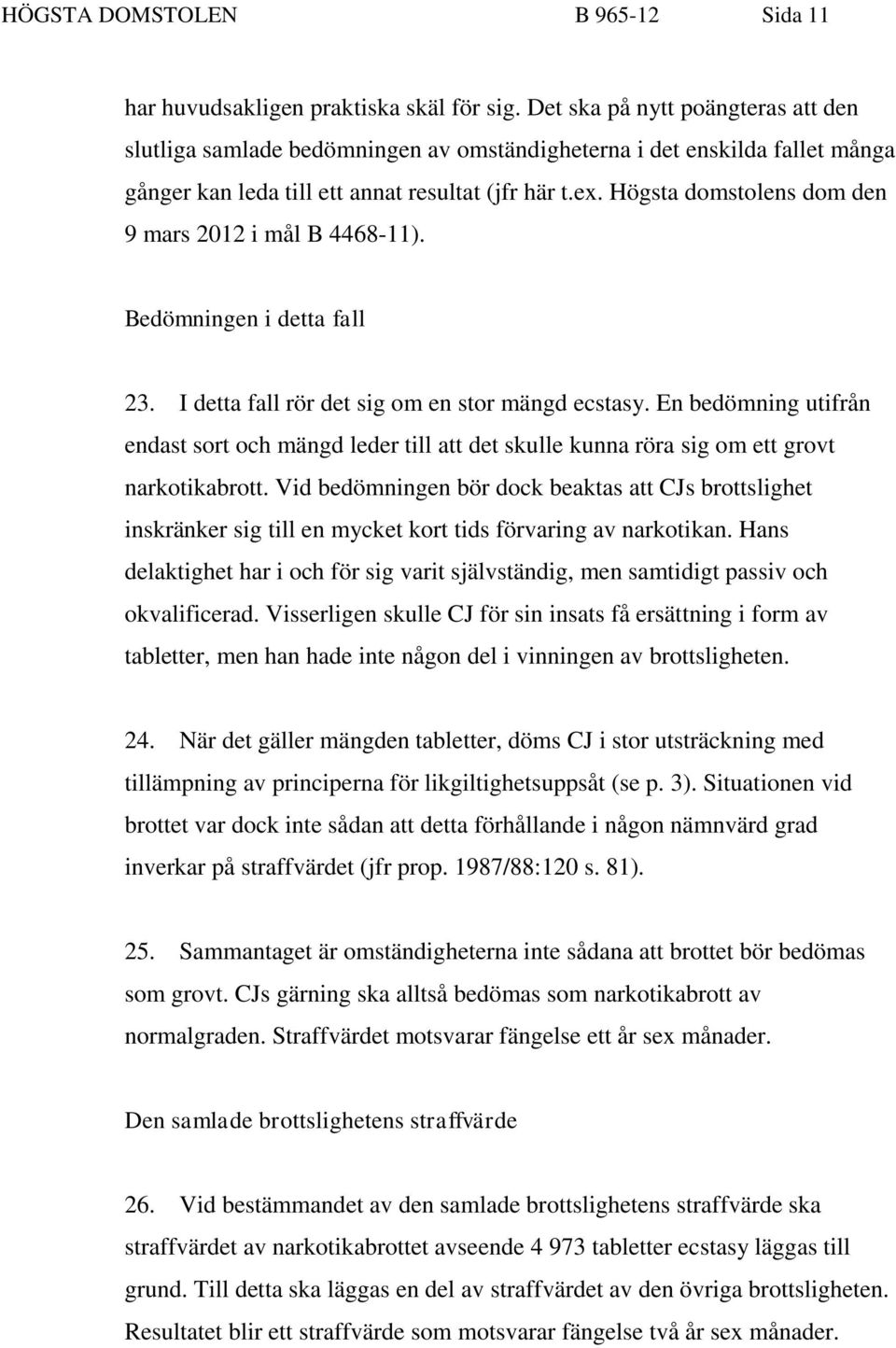 HÖGSTA DOMSTOLEN B 965-12 Sida 11

har huvudsakligen praktiska skäl för sig. Det ska på nytt poängteras att den slutliga samlade bedömningen av omständigheterna i det enskilda fallet många gånger kan leda till ett annat resultat (jfr här t.ex. Högsta domstolens dom den 9 mars 2012 i mål B 4468-11).

Bedömningen i detta fall

23. I detta fall rör det sig om en stor mängd ecstasy. En bedömning utifrån endast sort och mängd leder till att det skulle kunna röra sig om ett grovt narkotikabrott. Vid bedömningen bör dock beaktas att CJs brottslighet inskränker sig till en mycket kort tids förvaring av narkotikan. Hans delaktighet har i och för sig varit självständig, men samtidigt passiv och okvalificerad. Visserligen skulle CJ för sin insats få ersättning i form av tabletter, men han hade inte någon del i vinningen av brottsligheten.

24. När det gäller mängden tabletter, döms CJ i stor utsträckning med tillämpning av principerna för likgiltighetsuppsåt (se p. 3). Situationen vid brottet var dock inte sådan att detta förhållande i någon nämnvärd grad inverkar på straffvärdet (jfr prop. 1987/88:120 s. 81).

25. Sammantaget är omständigheterna inte sådana att brottet bör bedömas som grovt. CJs gärning ska alltså bedömas som narkotikabrott av normalgraden. Straffvärdet motsvarar fängelse ett år sex månader.

Den samlade brottslighetens straffvärde

26. Vid bestämmandet av den samlade brottslighetens straffvärde ska straffvärdet av narkotikabrottet avseende 4 973 tabletter ecstasy läggas till grund. Till detta ska läggas en del av straffvärdet av den övriga brottsligheten. Resultatet blir ett straffvärde som motsvarar fängelse två år sex månader.